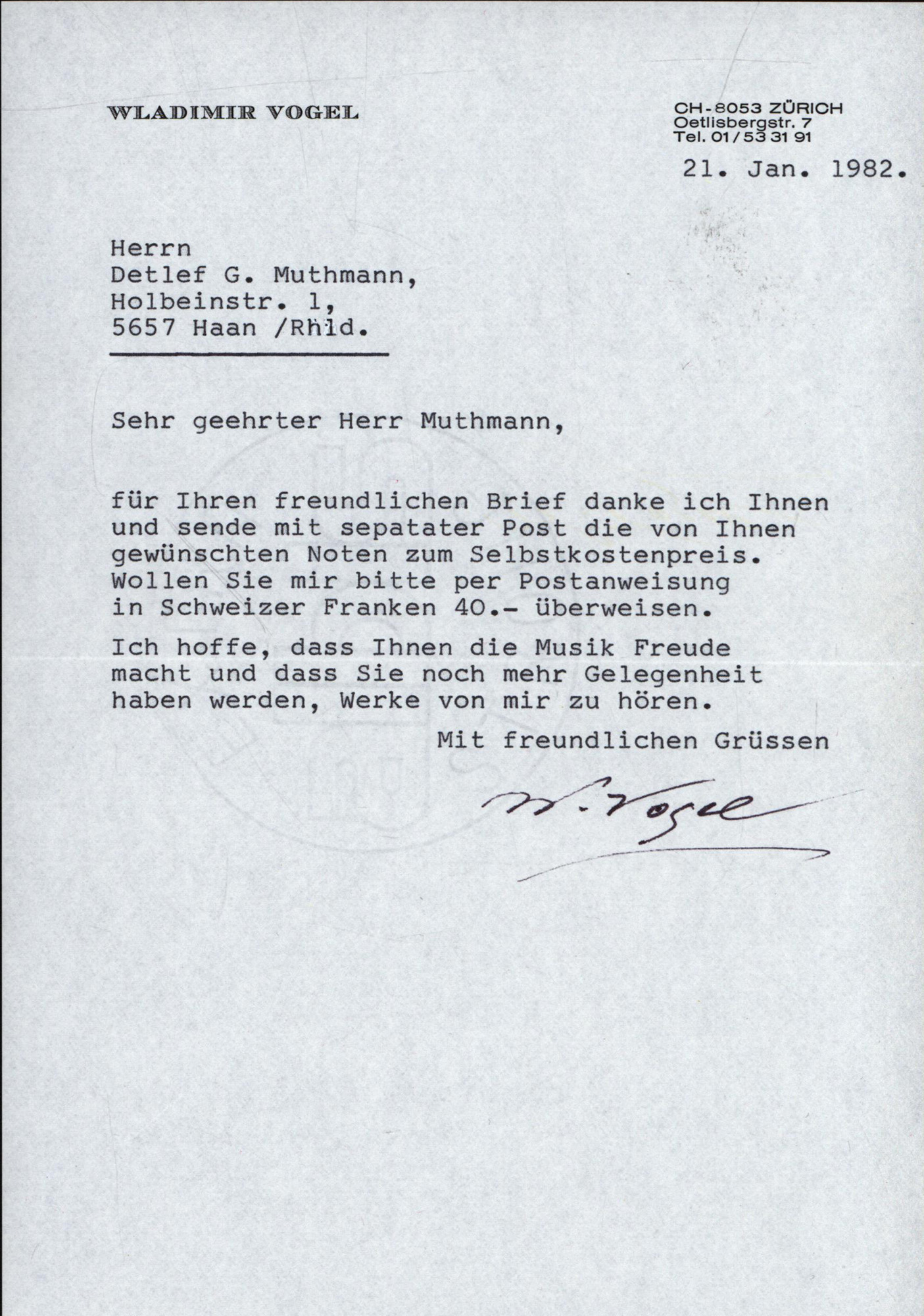 WLADIMIR VOGEL

CH-8053 ZÜRICH
Oetlisbergstr. 7
Tel. 01/53 31 91

21. Jan. 1982.

Herrn
Detlef G. Muthmann,
Holbeinstr. 1,
5657 Haan /Rhld.

Sehr geehrter Herr Muthmann,

für Ihren freundlichen Brief danke ich Ihnen und sende mit sepatater Post die von Ihnen gewünschten Noten zum Selbstkostenpreis. Wollen Sie mir bitte per Postanweisung in Schweizer Franken 40.- überweisen.

Ich hoffe, dass Ihnen die Musik Freude macht und dass Sie noch mehr Gelegenheit haben werden, Werke von mir zu hören.

Mit freundlichen Grüssen

W. Vogel